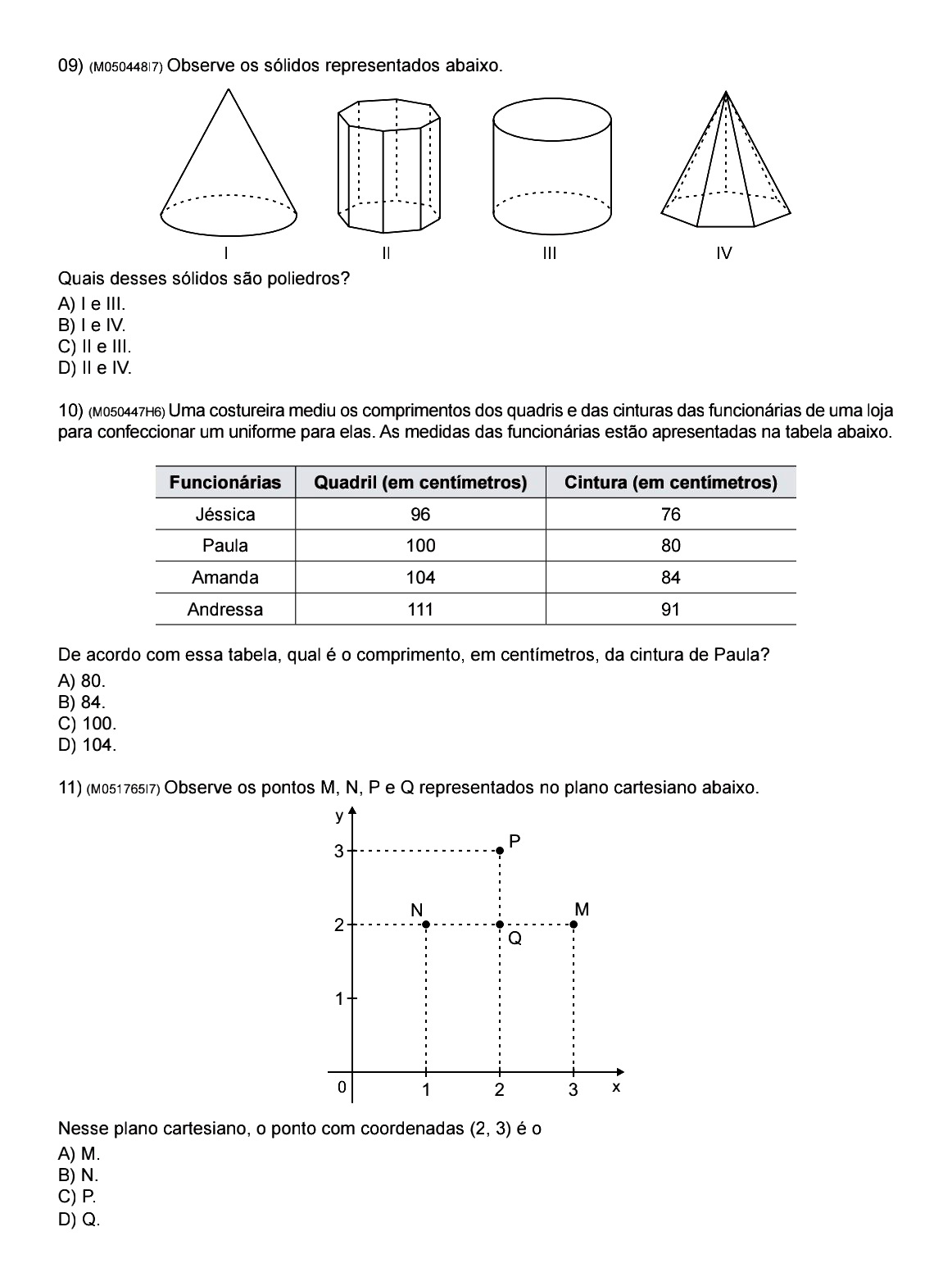 09) (M050448I7) Observe os sólidos representados abaixo.

I

II

III

IV

Quais desses sólidos são poliedros?
A) I e III.
B) I e IV.
C) II e III.
D) II e IV.

10) (M050447H6) Uma costureira mediu os comprimentos dos quadris e das cinturas das funcionárias de uma loja para confeccionar um uniforme para elas. As medidas das funcionárias estão apresentadas na tabela abaixo.

| Funcionárias | Quadril (em centímetros) | Cintura (em centímetros) |
|---|---|---|
| Jéssica | 96 | 76 |
| Paula | 100 | 80 |
| Amanda | 104 | 84 |
| Andressa | 111 | 91 |

De acordo com essa tabela, qual é o comprimento, em centímetros, da cintura de Paula?
A) 80.
B) 84.
C) 100.
D) 104.

11) (M051765I7) Observe os pontos M, N, P e Q representados no plano cartesiano abaixo.

y
3
2
1
0
1
2
3
x
P
N
M
Q

Nesse plano cartesiano, o ponto com coordenadas (2, 3) é o
A) M.
B) N.
C) P.
D) Q.